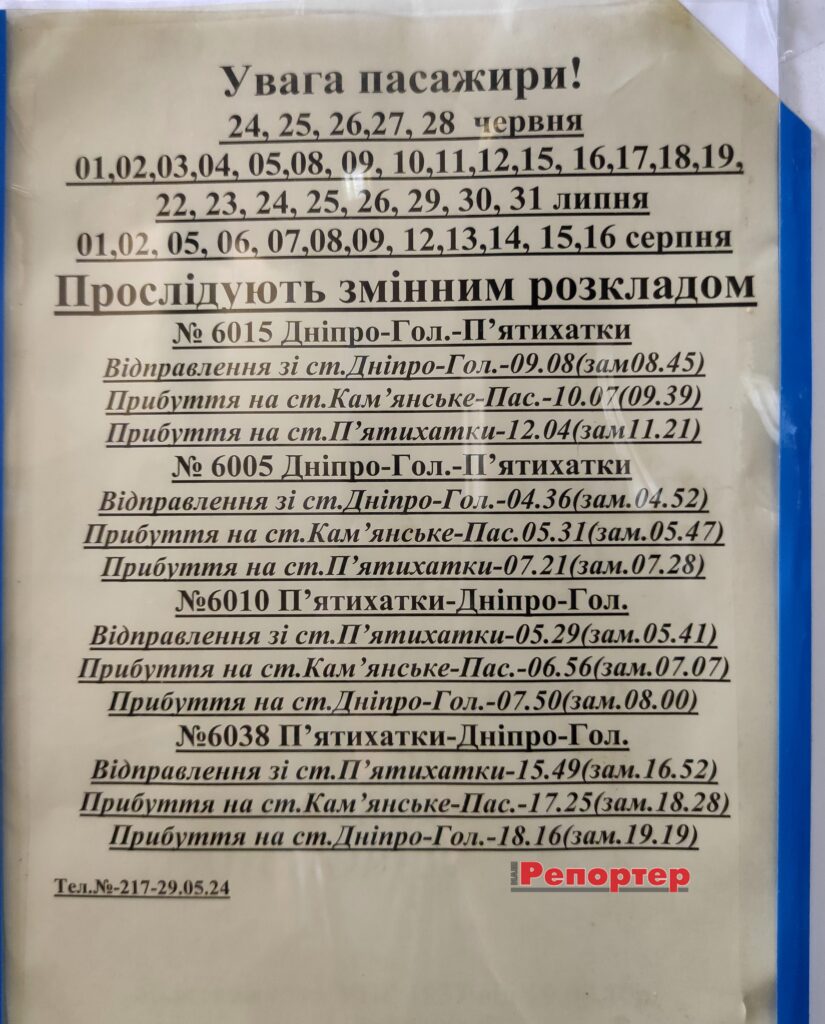 Увага пасажири!

24, 25, 26,27, 28 червня

01,02,03,04, 05,08, 09, 10,11,12,15, 16,17,18,19,

22, 23, 24, 25, 26, 29, 30, 31 липня

01,02, 05, 06, 07,08,09, 12,13,14, 15,16 серпня

Прослідують змінним розкладом

№ 6015 Дніпро-Гол.-П'ятихатки

Відправлення зі ст.Дніпро-Гол.-09.08(зам08.45)

Прибуття на ст.Кам'янське-Пас.-10.07(09.39)

Прибуття на ст.П'ятихатки-12.04(зам11.21)

№ 6005 Дніпро-Гол.-П'ятихатки

Відправлення зі ст.Дніпро-Гол.-04.36(зам.04.52)

Прибуття на ст.Кам'янське-Пас.05.31(зам.05.47)

Прибуття на ст.П'ятихатки-07.21(зам.07.28)

№6010 П'ятихатки-Дніпро-Гол.

Відправлення зі ст.П'ятихатки-05.29(зам.05.41)

Прибуття на ст.Кам'янське-Пас.-06.56(зам.07.07)

Прибуття на ст.Дніпро-Гол.-07.50(зам.08.00)

№6038 П'ятихатки-Дніпро-Гол.

Відправлення зі ст.П'ятихатки-15.49(зам.16.52)

Прибуття на ст.Кам'янське-Пас.-17.25(зам.18.28)

Прибуття на ст.Дніпро-Гол.-18.16(зам.19.19)

Тел.№-217-29.05.24

Репортер